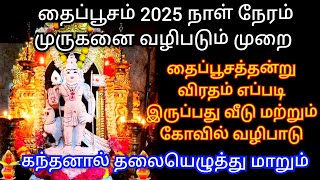 தைப்பூசம் 2025 நாள் நேரம் முருகனை வழிபடும் முறை

தைப்பூசத்தன்று விரதம் எப்படி இருப்பது வீடு மற்றும் கோவில் வழிபாடு

கந்தனால் தலையெழுத்து மாறும்